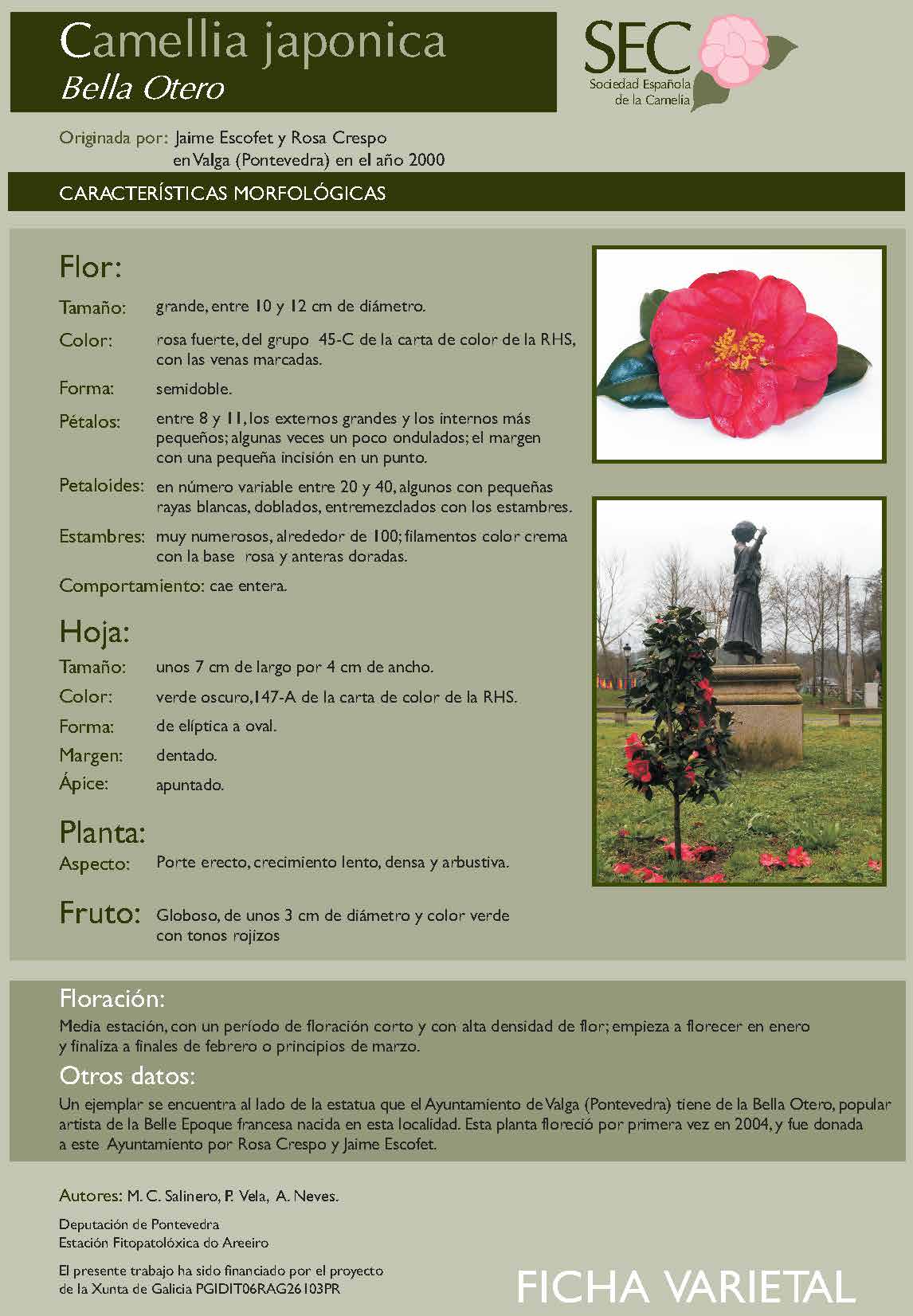 Camellia japonica
Bella Otero

SEC
Sociedad Española de la Camelia

Originada por: Jaime Escofet y Rosa Crespo en Valga (Pontevedra) en el año 2000

CARACTERÍSTICAS MORFOLÓGICAS

Flor:

Tamaño: grande, entre 10 y 12 cm de diámetro.

Color: rosa fuerte, del grupo 45-C de la carta de color de la RHS, con las venas marcadas.

Forma: semidoble.

Pétalos: entre 8 y 11, los externos grandes y los internos más pequeños; algunas veces un poco ondulados; el margen con una pequeña incisión en un punto.

Petaloides: en número variable entre 20 y 40, algunos con pequeñas rayas blancas, doblados, entremezclados con los estambres.

Estambres: muy numerosos, alrededor de 100; filamentos color crema con la base rosa y anteras doradas.

Comportamiento: cae entera.

Hoja:

Tamaño: unos 7 cm de largo por 4 cm de ancho.

Color: verde oscuro, 147-A de la carta de color de la RHS.

Forma: de elíptica a oval.

Margen: dentado.

Ápice: apuntado.

Planta:

Aspecto: Porte erecto, crecimiento lento, densa y arbustiva.

Fruto: Globoso, de unos 3 cm de diámetro y color verde con tonos rojizos

Floración:
Media estación, con un período de floración corto y con alta densidad de flor; empieza a florecer en enero y finaliza a finales de febrero o principios de marzo.

Otros datos:
Un ejemplar se encuentra al lado de la estatua que el Ayuntamiento de Valga (Pontevedra) tiene de la Bella Otero, popular artista de la Belle Epoque francesa nacida en esta localidad. Esta planta floreció por primera vez en 2004, y fue donada a este Ayuntamiento por Rosa Crespo y Jaime Escofet.

Autores: M. C. Salinero, P. Vela, A. Neves.

Deputación de Pontevedra
Estación Fitopatolóxica do Areeiro

El presente trabajo ha sido financiado por el proyecto de la Xunta de Galicia PGIDIT06RAG26103PR

FICHA VARIETAL